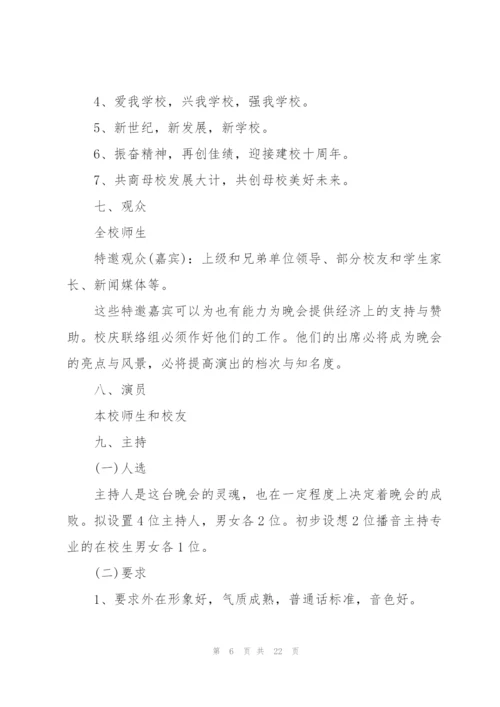 4、爱我学校，兴我学校，强我学校。

5、新世纪，新发展，新学校。

6、振奋精神，再创佳绩，迎接建校十周年。

7、共商母校发展大计，共创母校美好未来。

七、观众

全校师生

特邀观众(嘉宾)：上级和兄弟单位领导、部分校友和学生家长、新闻媒体等。

这些特邀嘉宾可以为也有能力为晚会提供经济上的支持与赞助。校庆联络组必须作好他们的工作。他们的出席必将成为晚会的亮点与风景，必将提高演出的档次与知名度。

八、演员

本校师生和校友

九、主持

(一)人选

主持人是这台晚会的灵魂，也在一定程度上决定着晚会的成败。拟设置4位主持人，男女各2位。初步设想2位播音主持专业的在校生男女各1位。

(二)要求

1、要求外在形象好，气质成熟，普通话标准，音色好。

第 6 页 共 22 页